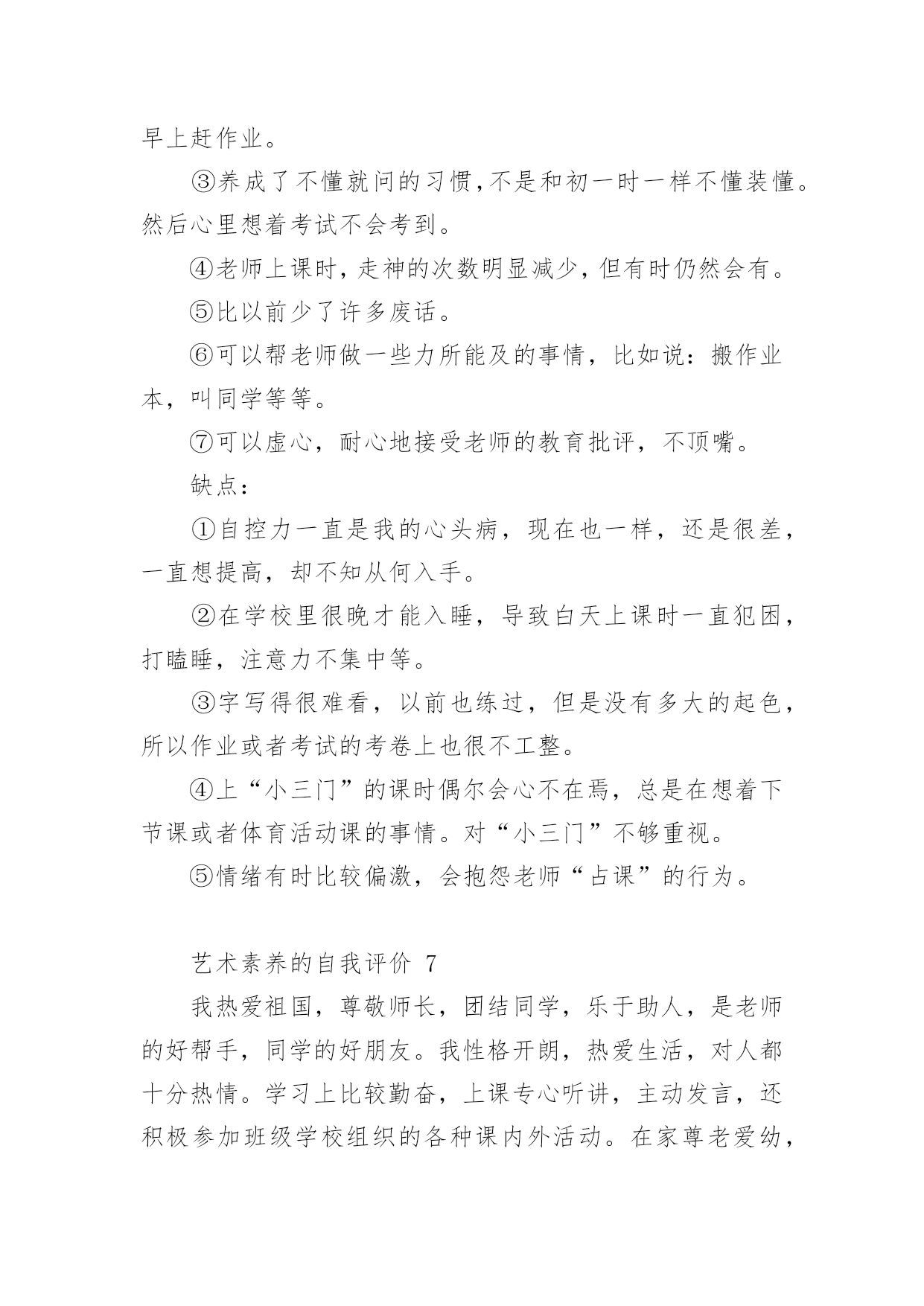 早上赶作业。

③养成了不懂就问的习惯,不是和初一时一样不懂装懂。然后心里想着考试不会考到。

④老师上课时,走神的次数明显减少,但有时仍然会有。

⑤比以前少了许多废话。

⑥可以帮老师做一些力所能及的事情，比如说：搬作业本，叫同学等等。

⑦可以虚心，耐心地接受老师的教育批评，不顶嘴。

缺点：

①自控力一直是我的心头病，现在也一样，还是很差，一直想提高，却不知从何入手。

②在学校里很晚才能入睡，导致白天上课时一直犯困，打瞌睡，注意力不集中等。

③字写得很难看，以前也练过，但是没有多大的起色，所以作业或者考试的考卷上也很不工整。

④上“小三门”的课时偶尔会心不在焉，总是在想着下节课或者体育活动课的事情。对“小三门”不够重视。

⑤情绪有时比较偏激，会抱怨老师“占课”的行为。

艺术素养的自我评价 7

我热爱祖国，尊敬师长，团结同学，乐于助人，是老师的好帮手，同学的好朋友。我性格开朗，热爱生活，对人都十分热情。学习上比较勤奋，上课专心听讲，主动发言，还积极参加班级学校组织的各种课内外活动。在家尊老爱幼，